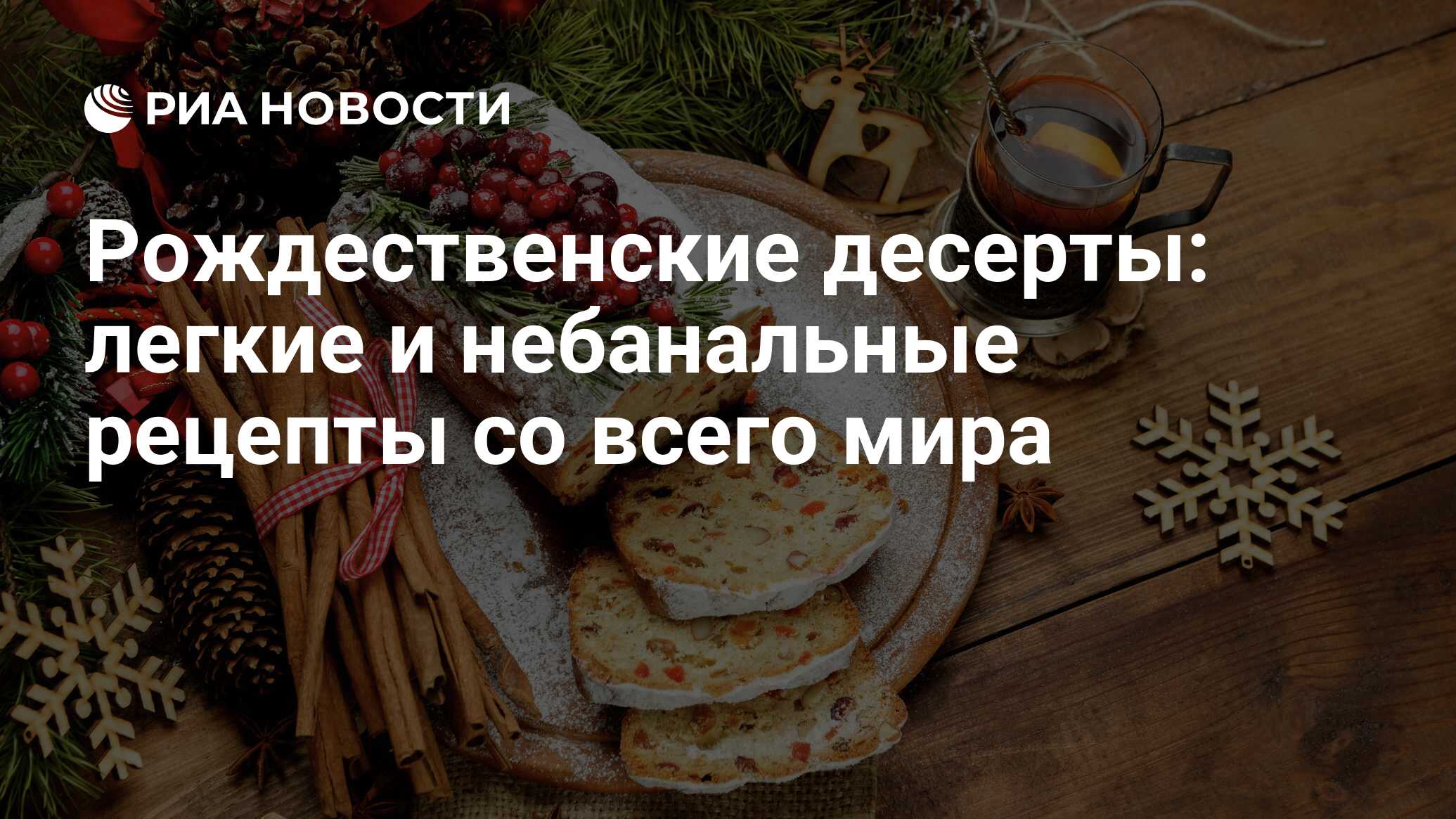 РИА НОВОСТИ

Рождественские десерты: легкие и небанальные рецепты со всего мира